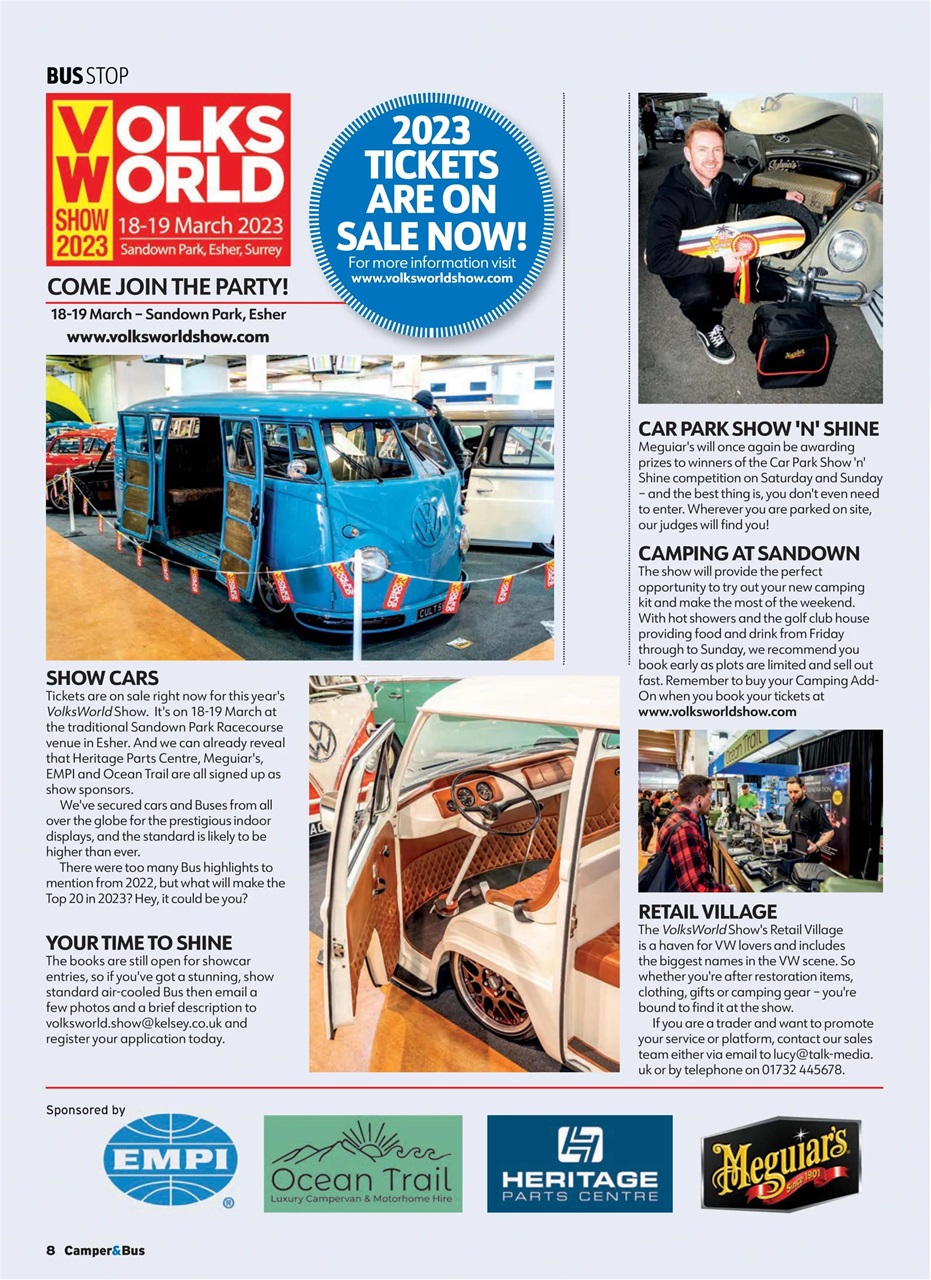 BUS STOP

VOLKS WORLD SHOW 2023 18-19 March 2023 Sandown Park, Esher, Surrey

2023 TICKETS ARE ON SALE NOW! For more information visit www.volksworldshow.com

COME JOIN THE PARTY!
18-19 March – Sandown Park, Esher
www.volksworldshow.com

SHOW CARS
Tickets are on sale right now for this year's VolksWorld Show. It's on 18-19 March at the traditional Sandown Park Racecourse venue in Esher. And we can already reveal that Heritage Parts Centre, Meguiar's, EMPI and Ocean Trail are all signed up as show sponsors.

We've secured cars and Buses from all over the globe for the prestigious indoor displays, and the standard is likely to be higher than ever.

There were too many Bus highlights to mention from 2022, but what will make the Top 20 in 2023? Hey, it could be you?

YOUR TIME TO SHINE
The books are still open for showcar entries, so if you've got a stunning, show standard air-cooled Bus then email a few photos and a brief description to volksworld.show@kelsey.co.uk and register your application today.

CAR PARK SHOW 'N' SHINE
Meguiar's will once again be awarding prizes to winners of the Car Park Show 'n' Shine competition on Saturday and Sunday – and the best thing is, you don't even need to enter. Wherever you are parked on site, our judges will find you!

CAMPING AT SANDOWN
The show will provide the perfect opportunity to try out your new camping kit and make the most of the weekend. With hot showers and the golf club house providing food and drink from Friday through to Sunday, we recommend you book early as plots are limited and sell out fast. Remember to buy your Camping Add-On when you book your tickets at www.volksworldshow.com

RETAIL VILLAGE
The VolksWorld Show's Retail Village is a haven for VW lovers and includes the biggest names in the VW scene. So whether you're after restoration items, clothing, gifts or camping gear – you're bound to find it at the show.

If you are a trader and want to promote your service or platform, contact our sales team either via email to lucy@talk-media.uk or by telephone on 01732 445678.

Sponsored by
EMPI
Ocean Trail Luxury Campervan & Motorhome Hire
HERITAGE PARTS CENTRE
Meguiar's Since 1901

8 Camper&Bus